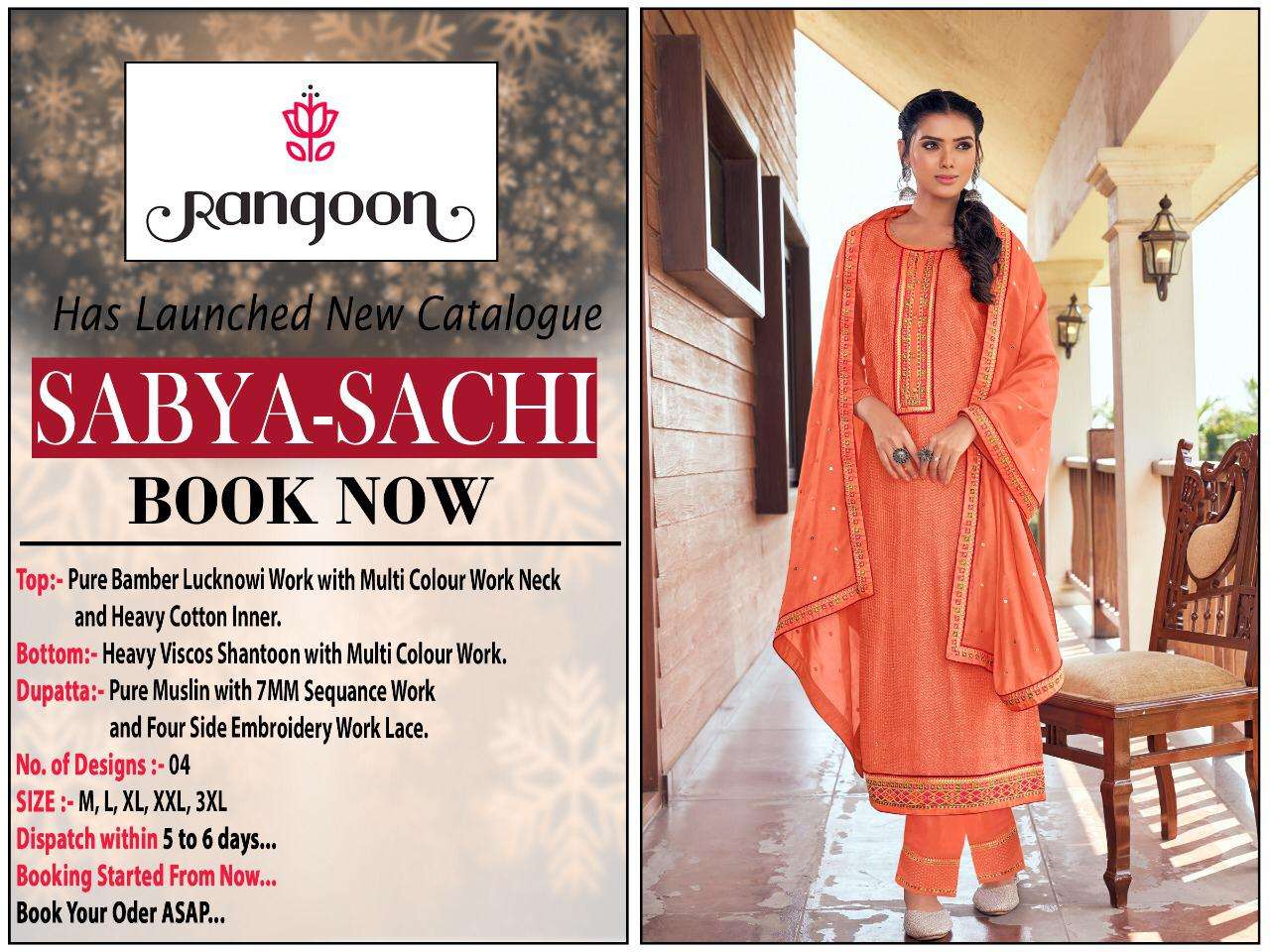 Rangoon

Has Launched New Catalogue

SABYA-SACHI

BOOK NOW

Top:- Pure Bamber Lucknowi Work with Multi Colour Work Neck and Heavy Cotton Inner.

Bottom:- Heavy Viscos Shantoon with Multi Colour Work.

Dupatta:- Pure Muslin with 7MM Sequance Work and Four Side Embroidery Work Lace.

No. of Designs :- 04

SIZE :- M, L, XL, XXL, 3XL

Dispatch within 5 to 6 days...

Booking Started From Now...

Book Your Oder ASAP...